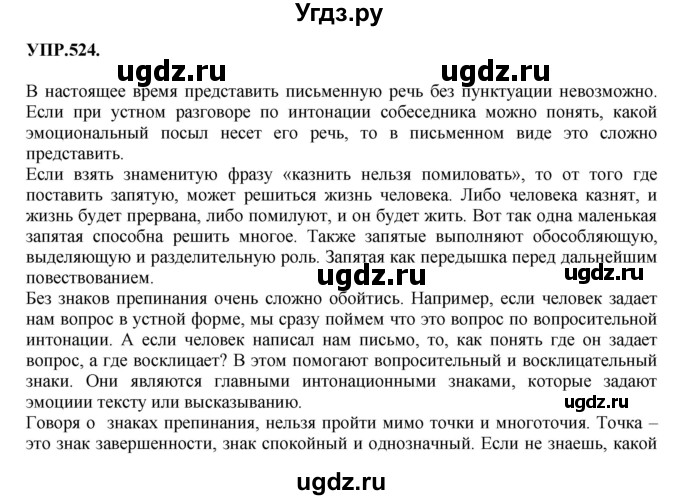 Угдз.ру

УПР.524.

ugdz.ru ugdz.ru

В настоящее время представить письменную речь без пунктуации невозможно. Если при устном разговоре по интонации собеседника можно понять, какой эмоциональный посыл несет его речь, то в письменном виде это сложно представить.
Если взять знаменитую фразу «казнить нельзя помиловать», то от того где поставить запятую, может решиться жизнь человека. Либо человека казнят, и жизнь будет прервана, либо помилуют, и он будет жить. Вот так одна маленькая запятая способна решить многое. Также запятые выполняют обособляющую, выделяющую и разделительную роль. Запятая как передышка перед дальнейшим повествованием.

ugdz.ru ugdz.ru

Без знаков препинания очень сложно обойтись. Например, если человек задает нам вопрос в устной форме, мы сразу поймем что это вопрос по вопросительной интонации. А если человек написал нам письмо, то, как понять где он задает вопрос, а где восклицает? В этом помогают вопросительный и восклицательный знаки. Они являются главными интонационными знаками, которые задают эмоциии тексту или высказыванию.

ugdz.ru

Говоря о знаках препинания, нельзя пройти мимо точки и многоточия. Точка – это знак завершенности, знак спокойный и однозначный. Если не знаешь, какой

ugdz.ru